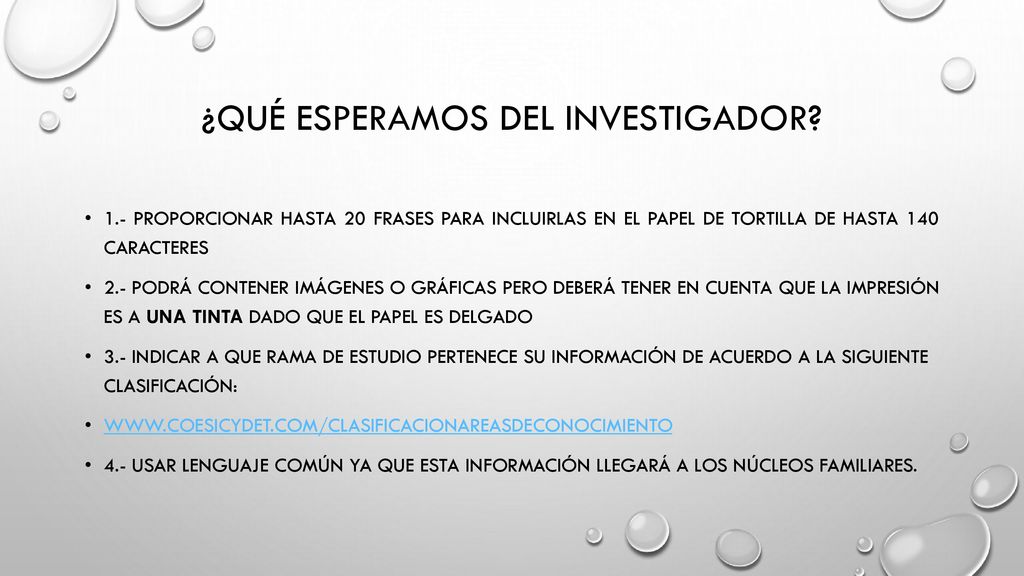 ¿QUÉ ESPERAMOS DEL INVESTIGADOR?

• 1.- PROPORCIONAR HASTA 20 FRASES PARA INCLUIRLAS EN EL PAPEL DE TORTILLA DE HASTA 140 CARACTERES

• 2.- PODRÁ CONTENER IMÁGENES O GRÁFICAS PERO DEBERÁ TENER EN CUENTA QUE LA IMPRESIÓN ES A UNA TINTA DADO QUE EL PAPEL ES DELGADO

• 3.- INDICAR A QUE RAMA DE ESTUDIO PERTENECE SU INFORMACIÓN DE ACUERDO A LA SIGUIENTE CLASIFICACIÓN:

• WWW.COESICYDET.COM/CLASIFICACIONAREASDECONOCIMIENTO

• 4.- USAR LENGUAJE COMÚN YA QUE ESTA INFORMACIÓN LLEGARÁ A LOS NÚCLEOS FAMILIARES.